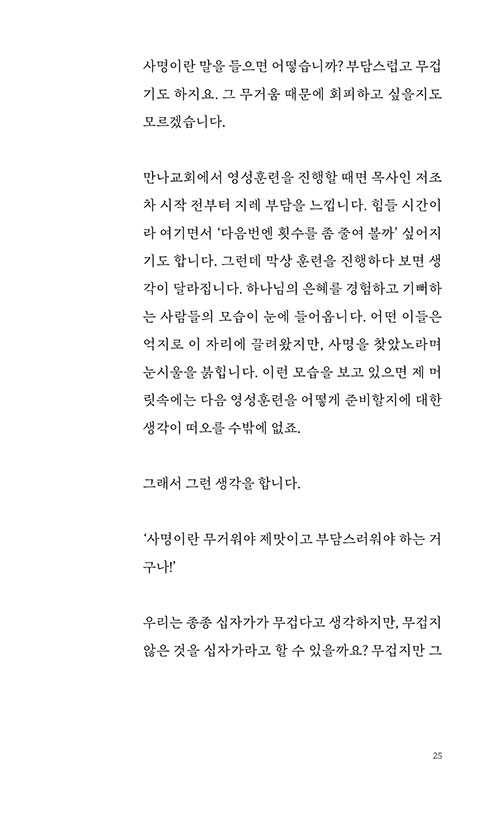 사명이란 말을 들으면 어떻습니까? 부담스럽고 무겁기도 하지요. 그 무거움 때문에 회피하고 싶을지도 모르겠습니다.

만나교회에서 영성훈련을 진행할 때면 목사인 저조차 시작 전부터 지레 부담을 느낍니다. 힘들 시간이라 여기면서 '다음번엔 횟수를 좀 줄여 볼까' 싶어지기도 합니다. 그런데 막상 훈련을 진행하다 보면 생각이 달라집니다. 하나님의 은혜를 경험하고 기뻐하는 사람들의 모습이 눈에 들어옵니다. 어떤 이들은 억지로 이 자리에 끌려왔지만, 사명을 찾았노라며 눈시울을 붉힙니다. 이런 모습을 보고 있으면 제 머릿속에는 다음 영성훈련을 어떻게 준비할지에 대한 생각이 떠오를 수밖에 없죠.

그래서 그런 생각을 합니다.

'사명이란 무거워야 제맛이고 부담스러워야 하는 거구나!'

우리는 종종 십자가가 무겁다고 생각하지만, 무겁지 않은 것을 십자가라고 할 수 있을까요? 무겁지만 그

25